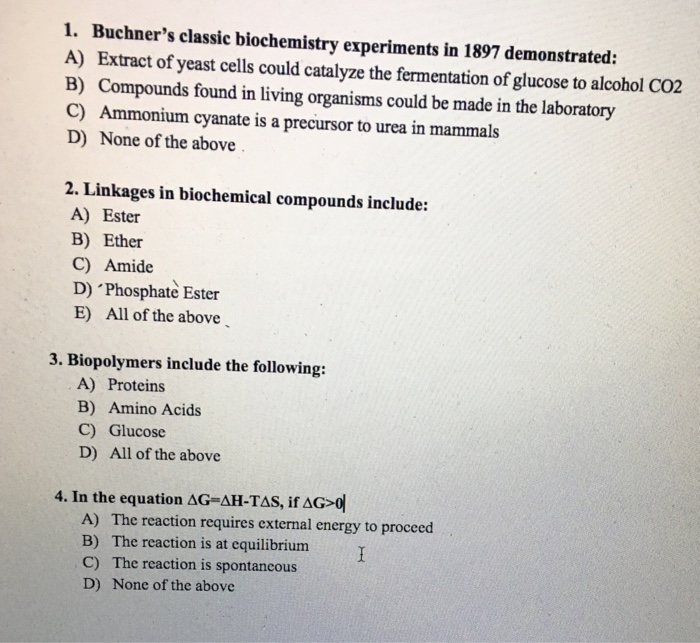 1. Buchner's classic biochemistry experiments in 1897 demonstrated:
A) Extract of yeast cells could catalyze the fermentation of glucose to alcohol CO2
B) Compounds found in living organisms could be made in the laboratory
C) Ammonium cyanate is a precursor to urea in mammals
D) None of the above

2. Linkages in biochemical compounds include:
A) Ester
B) Ether
C) Amide
D) Phosphate Ester
E) All of the above

3. Biopolymers include the following:
A) Proteins
B) Amino Acids
C) Glucose
D) All of the above

4. In the equation $\Delta G=\Delta H-T\Delta S$, if $\Delta G>0$
A) The reaction requires external energy to proceed
B) The reaction is at equilibrium
C) The reaction is spontaneous
D) None of the above